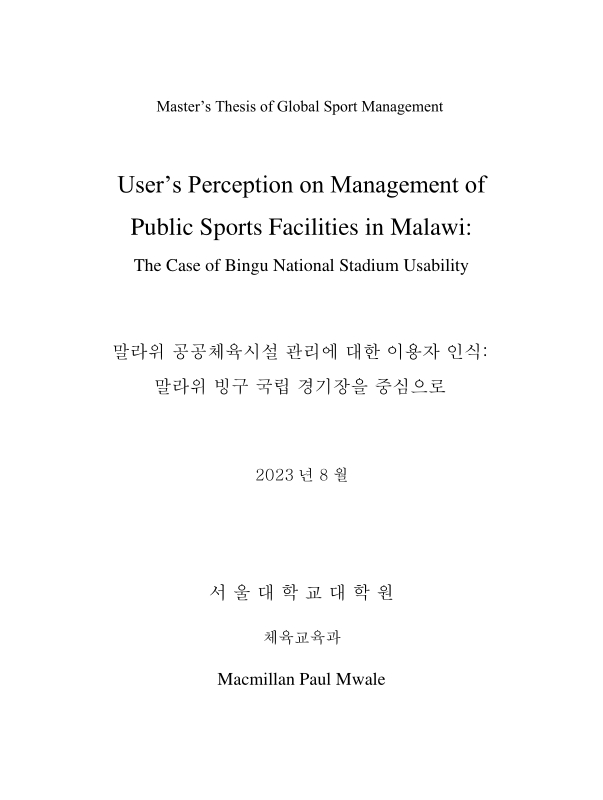 Master's Thesis of Global Sport Management

User's Perception on Management of Public Sports Facilities in Malawi:

The Case of Bingu National Stadium Usability

말라위 공공체육시설 관리에 대한 이용자 인식: 말라위 빙구 국립 경기장을 중심으로

2023 년 8 월

서 울 대 학 교 대 학 원

체육교육과

Macmillan Paul Mwale